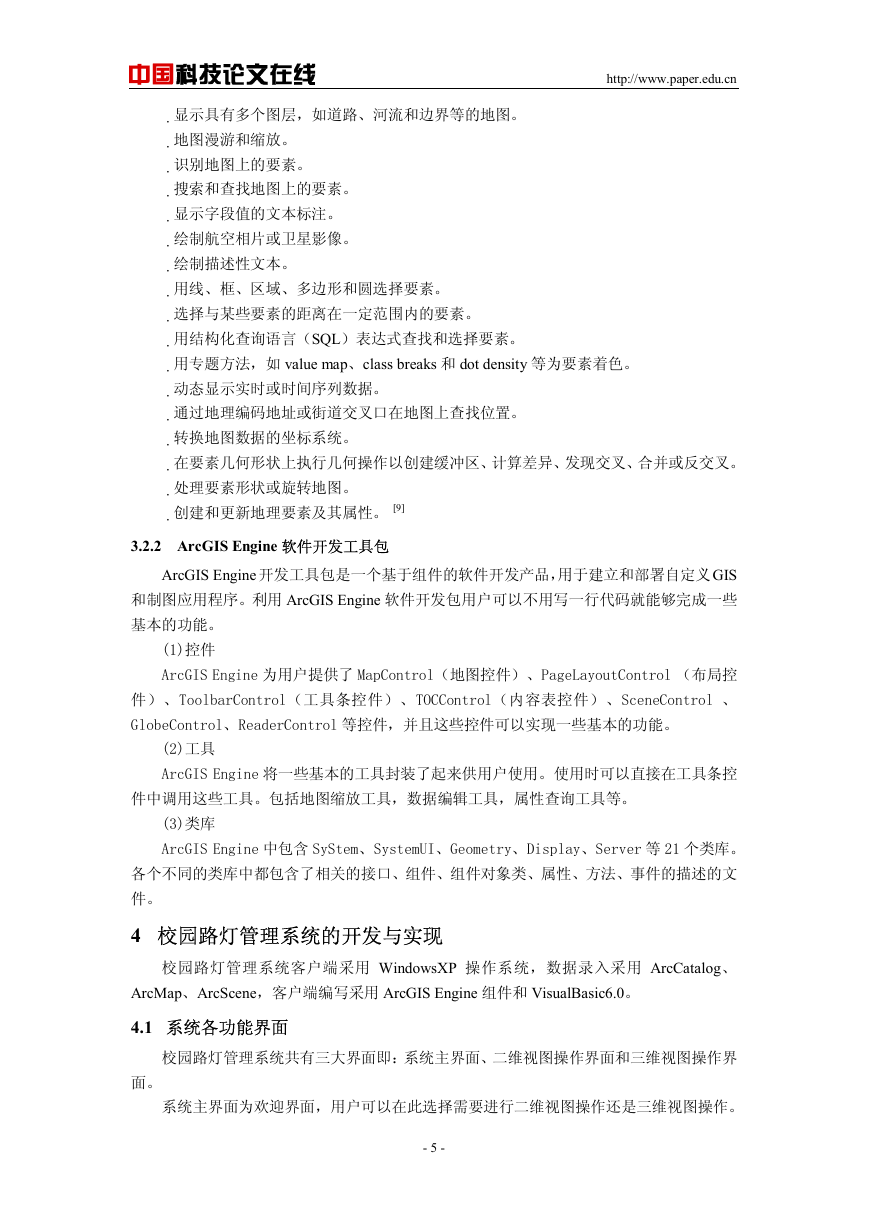 中国科技论文在线 http://www.paper.edu.cn

. 显示具有多个图层，如道路、河流和边界等的地图。
. 地图漫游和缩放。
. 识别地图上的要素。
. 搜索和查找地图上的要素。
. 显示字段值的文本标注。
. 绘制航空相片或卫星影像。
. 绘制描述性文本。
. 用线、框、区域、多边形和圆选择要素。
. 选择与某些要素的距离在一定范围内的要素。
. 用结构化查询语言（SQL）表达式查找和选择要素。
. 用专题方法，如 value map、class breaks 和 dot density 等为要素着色。
. 动态显示实时或时间序列数据。
. 通过地理编码地址或街道交叉口在地图上查找位置。
. 转换地图数据的坐标系统。
. 在要素几何形状上执行几何操作以创建缓冲区、计算差异、发现交叉、合并或反交叉。
. 处理要素形状或旋转地图。
. 创建和更新地理要素及其属性。 [9]

3.2.2 ArcGIS Engine 软件开发工具包

ArcGIS Engine 开发工具包是一个基于组件的软件开发产品，用于建立和部署自定义 GIS 和制图应用程序。利用 ArcGIS Engine 软件开发包用户可以不用写一行代码就能够完成一些基本的功能。

(1)控件

ArcGIS Engine 为用户提供了 MapControl（地图控件）、PageLayoutControl （布局控件）、ToolbarControl（工具条控件）、TOCControl（内容表控件）、SceneControl 、GlobeControl、ReaderControl 等控件，并且这些控件可以实现一些基本的功能。

(2)工具

ArcGIS Engine 将一些基本的工具封装了起来供用户使用。使用时可以直接在工具条控件中调用这些工具。包括地图缩放工具，数据编辑工具，属性查询工具等。

(3)类库

ArcGIS Engine 中包含 SyStem、SystemUI、Geometry、Display、Server 等 21 个类库。各个不同的类库中都包含了相关的接口、组件、组件对象类、属性、方法、事件的描述的文件。

4 校园路灯管理系统的开发与实现

校园路灯管理系统客户端采用 WindowsXP 操作系统，数据录入采用 ArcCatalog、ArcMap、ArcScene，客户端编写采用 ArcGIS Engine 组件和 VisualBasic6.0。

4.1 系统各功能界面

校园路灯管理系统共有三大界面即：系统主界面、二维视图操作界面和三维视图操作界面。

系统主界面为欢迎界面，用户可以在此选择需要进行二维视图操作还是三维视图操作。

- 5 -